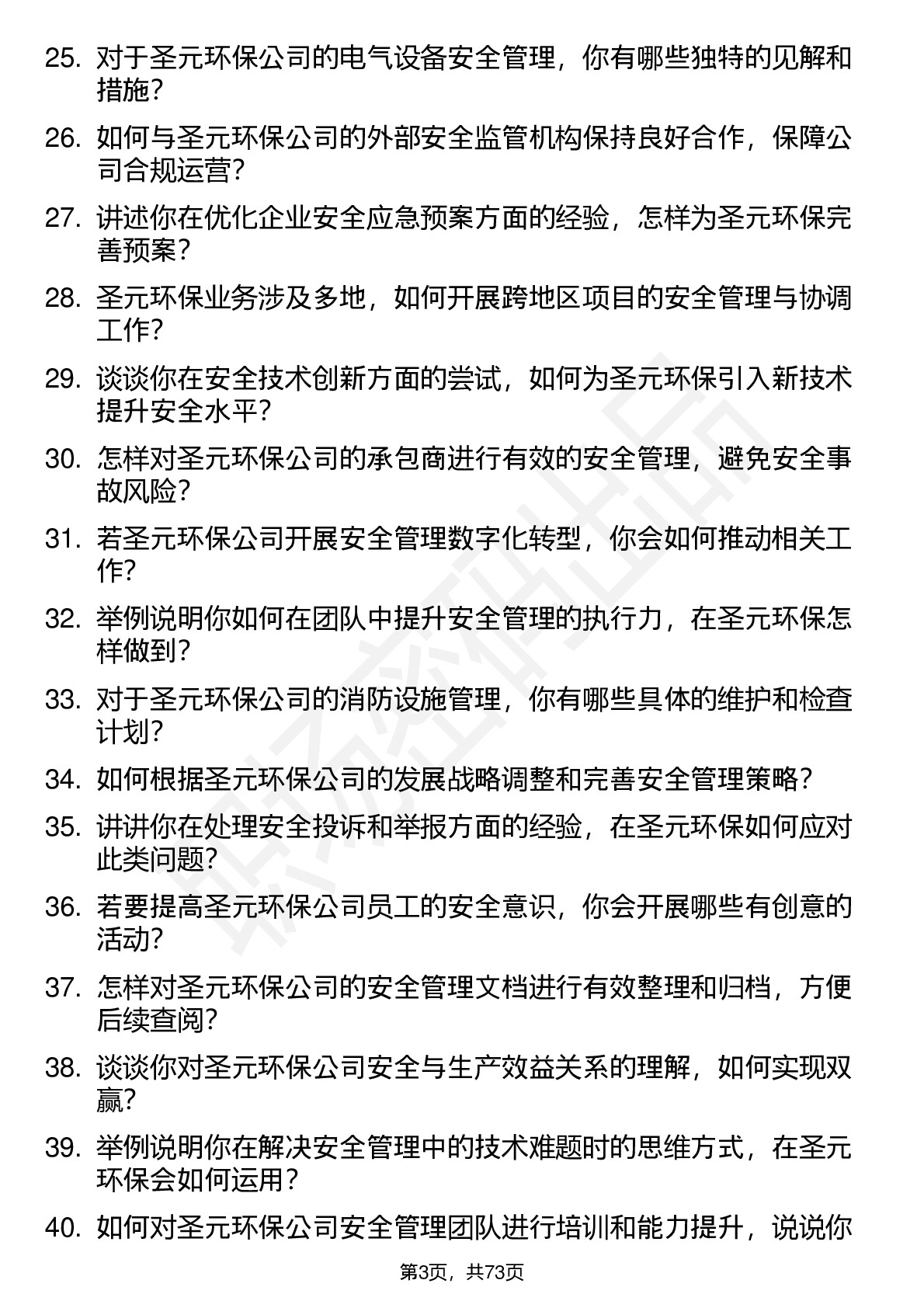 25. 对于圣元环保公司的电气设备安全管理，你有哪些独特的见解和措施？

26. 如何与圣元环保公司的外部安全监管机构保持良好合作，保障公司合规运营？

27. 讲述你在优化企业安全应急预案方面的经验，怎样为圣元环保完善预案？

28. 圣元环保业务涉及多地，如何开展跨地区项目的安全管理与协调工作？

29. 谈谈你在安全技术创新方面的尝试，如何为圣元环保引入新技术提升安全水平？

30. 怎样对圣元环保公司的承包商进行有效的安全管理，避免安全事故风险？

31. 若圣元环保公司开展安全管理数字化转型，你会如何推动相关工作？

32. 举例说明你如何在团队中提升安全管理的执行力，在圣元环保怎样做到？

33. 对于圣元环保公司的消防设施管理，你有哪些具体的维护和检查计划？

34. 如何根据圣元环保公司的发展战略调整和完善安全管理策略？

35. 讲讲你在处理安全投诉和举报方面的经验，在圣元环保如何应对此类问题？

36. 若要提高圣元环保公司员工的安全意识，你会开展哪些有创意的活动？

37. 怎样对圣元环保公司的安全管理文档进行有效整理和归档，方便后续查阅？

38. 谈谈你对圣元环保公司安全与生产效益关系的理解，如何实现双赢？

39. 举例说明你在解决安全管理中的技术难题时的思维方式，在圣元环保会如何运用？

40. 如何对圣元环保公司安全管理团队进行培训和能力提升，说说你

第3页，共73页